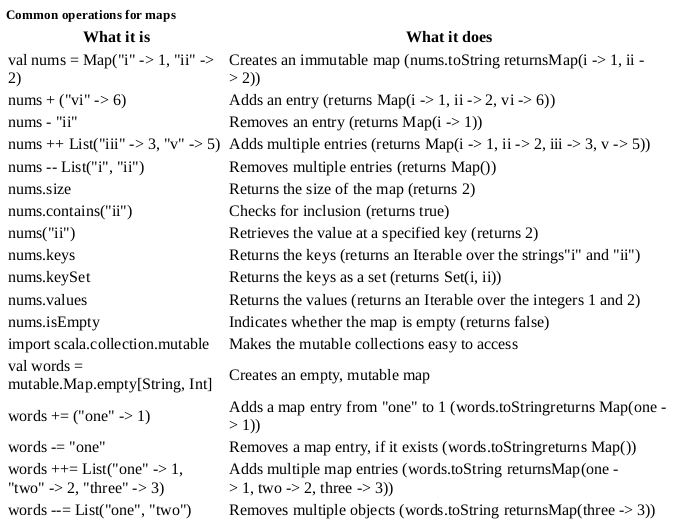 Common operations for maps

| What it is | What it does |
|---|---|
| val nums = Map("i" -> 1, "ii" -> 2) | Creates an immutable map (nums.toString returnsMap(i -> 1, ii -> 2)) |
| nums + ("vi" -> 6) | Adds an entry (returns Map(i -> 1, ii -> 2, vi -> 6)) |
| nums - "ii" | Removes an entry (returns Map(i -> 1)) |
| nums ++ List("iii" -> 3, "v" -> 5) | Adds multiple entries (returns Map(i -> 1, ii -> 2, iii -> 3, v -> 5)) |
| nums -- List("i", "ii") | Removes multiple entries (returns Map()) |
| nums.size | Returns the size of the map (returns 2) |
| nums.contains("ii") | Checks for inclusion (returns true) |
| nums("ii") | Retrieves the value at a specified key (returns 2) |
| nums.keys | Returns the keys (returns an Iterable over the strings"i" and "ii") |
| nums.keySet | Returns the keys as a set (returns Set(i, ii)) |
| nums.values | Returns the values (returns an Iterable over the integers 1 and 2) |
| nums.isEmpty | Indicates whether the map is empty (returns false) |
| import scala.collection.mutable | Makes the mutable collections easy to access |
| val words = mutable.Map.empty[String, Int] | Creates an empty, mutable map |
| words += ("one" -> 1) | Adds a map entry from "one" to 1 (words.toStringreturns Map(one -> 1)) |
| words -= "one" | Removes a map entry, if it exists (words.toStringreturns Map()) |
| words ++= List("one" -> 1, "two" -> 2, "three" -> 3) | Adds multiple map entries (words.toString returnsMap(one -> 1, two -> 2, three -> 3)) |
| words --= List("one", "two") | Removes multiple objects (words.toString returnsMap(three -> 3)) |